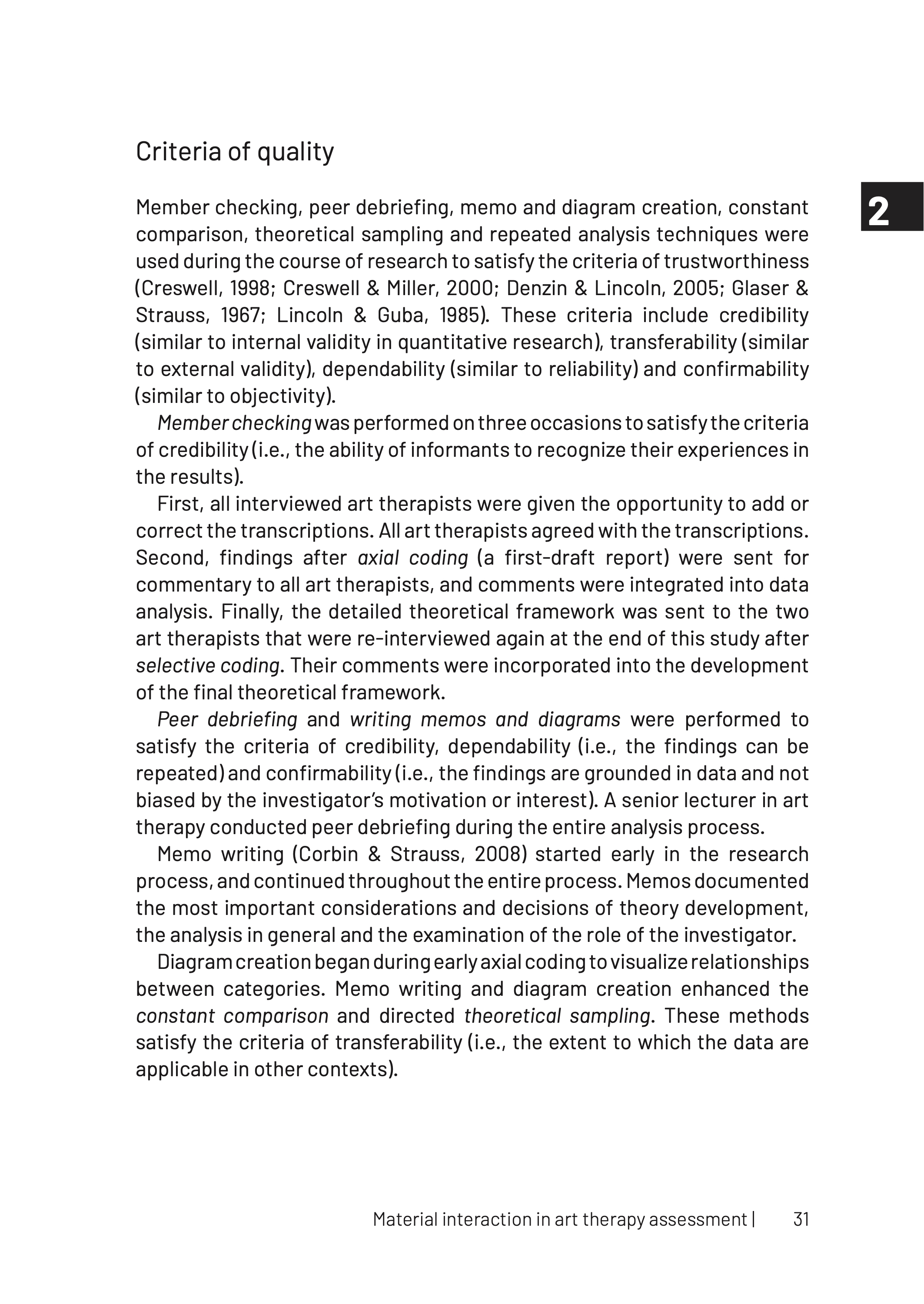 Criteria of quality

2

Member checking, peer debriefing, memo and diagram creation, constant comparison, theoretical sampling and repeated analysis techniques were used during the course of research to satisfy the criteria of trustworthiness (Creswell, 1998; Creswell & Miller, 2000; Denzin & Lincoln, 2005; Glaser & Strauss, 1967; Lincoln & Guba, 1985). These criteria include credibility (similar to internal validity in quantitative research), transferability (similar to external validity), dependability (similar to reliability) and confirmability (similar to objectivity).

Member checking was performed on three occasions to satisfy the criteria of credibility (i.e., the ability of informants to recognize their experiences in the results).

First, all interviewed art therapists were given the opportunity to add or correct the transcriptions. All art therapists agreed with the transcriptions. Second, findings after axial coding (a first-draft report) were sent for commentary to all art therapists, and comments were integrated into data analysis. Finally, the detailed theoretical framework was sent to the two art therapists that were re-interviewed again at the end of this study after selective coding. Their comments were incorporated into the development of the final theoretical framework.

Peer debriefing and writing memos and diagrams were performed to satisfy the criteria of credibility, dependability (i.e., the findings can be repeated) and confirmability (i.e., the findings are grounded in data and not biased by the investigator's motivation or interest). A senior lecturer in art therapy conducted peer debriefing during the entire analysis process.

Memo writing (Corbin & Strauss, 2008) started early in the research process, and continued throughout the entire process. Memos documented the most important considerations and decisions of theory development, the analysis in general and the examination of the role of the investigator.

Diagram creation began during early axial coding to visualize relationships between categories. Memo writing and diagram creation enhanced the constant comparison and directed theoretical sampling. These methods satisfy the criteria of transferability (i.e., the extent to which the data are applicable in other contexts).

Material interaction in art therapy assessment | 31